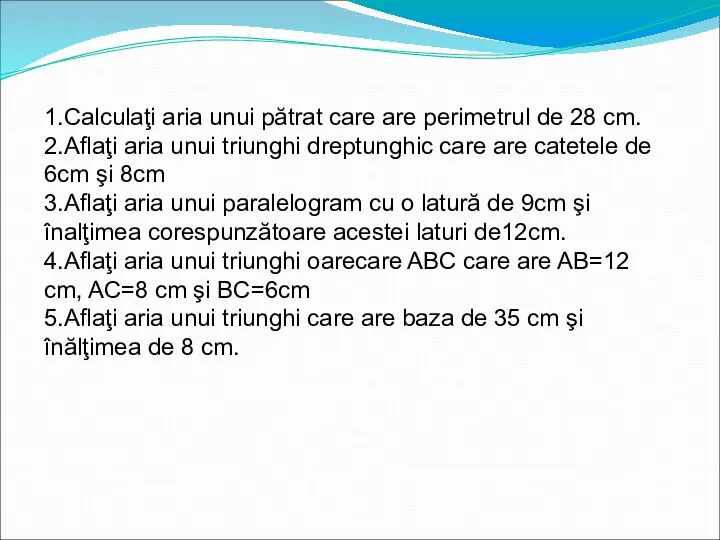 1.Calculaţi aria unui pătrat care are perimetrul de 28 cm.
2.Aflaţi aria unui triunghi dreptunghic care are catetele de 6cm şi 8cm
3.Aflaţi aria unui paralelogram cu o latură de 9cm şi înalţimea corespunzătoare acestei laturi de12cm.
4.Aflaţi aria unui triunghi oarecare ABC care are AB=12 cm, AC=8 cm şi BC=6cm
5.Aflaţi aria unui triunghi care are baza de 35 cm şi înălţimea de 8 cm.